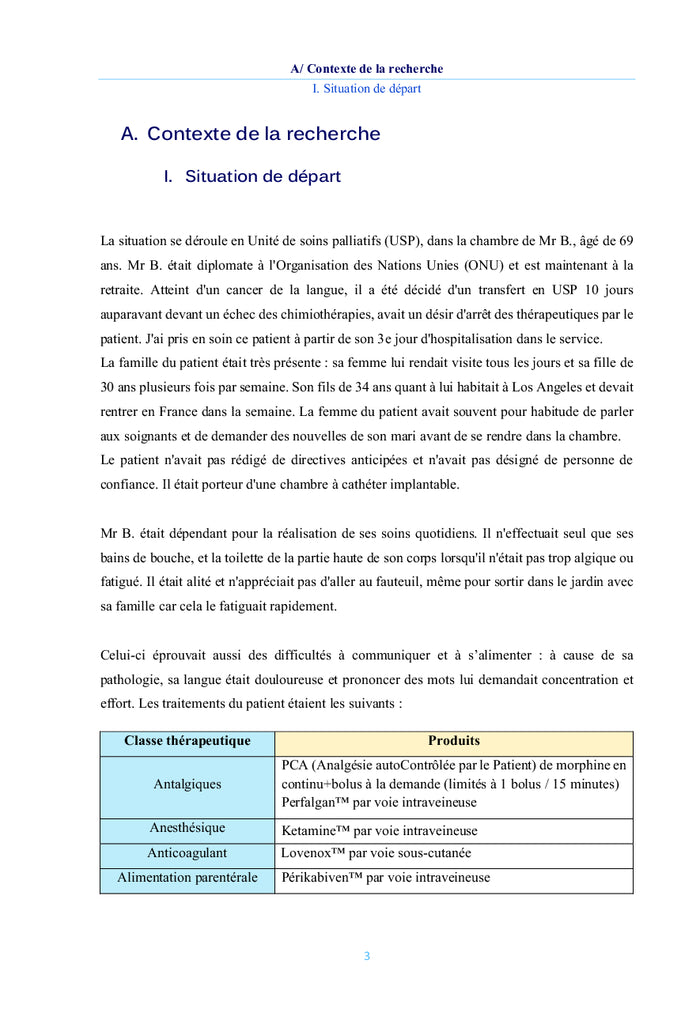 A/ Contexte de la recherche
I. Situation de départ

A. Contexte de la recherche

I. Situation de départ

La situation se déroule en Unité de soins palliatifs (USP), dans la chambre de Mr B., âgé de 69 ans. Mr B. était diplomate à l'Organisation des Nations Unies (ONU) et est maintenant à la retraite. Atteint d'un cancer de la langue, il a été décidé d'un transfert en USP 10 jours auparavant devant un échec des chimiothérapies, avait un désir d'arrêt des thérapeutiques par le patient. J'ai pris en soin ce patient à partir de son 3e jour d'hospitalisation dans le service.
La famille du patient était très présente : sa femme lui rendait visite tous les jours et sa fille de 30 ans plusieurs fois par semaine. Son fils de 34 ans quant à lui habitait à Los Angeles et devait rentrer en France dans la semaine. La femme du patient avait souvent pour habitude de parler aux soignants et de demander des nouvelles de son mari avant de se rendre dans la chambre.
Le patient n'avait pas rédigé de directives anticipées et n'avait pas désigné de personne de confiance. Il était porteur d'une chambre à cathéter implantable.

Mr B. était dépendant pour la réalisation de ses soins quotidiens. Il n'effectuait seul que ses bains de bouche, et la toilette de la partie haute de son corps lorsqu'il n'était pas trop algique ou fatigué. Il était alité et n'appréciait pas d'aller au fauteuil, même pour sortir dans le jardin avec sa famille car cela le fatiguait rapidement.

Celui-ci éprouvait aussi des difficultés à communiquer et à s'alimenter : à cause de sa pathologie, sa langue était douloureuse et prononcer des mots lui demandait concentration et effort. Les traitements du patient étaient les suivants :

| Classe thérapeutique | Produits |
|---|---|
| Antalgiques | PCA (Analgésie autoContrôlée par le Patient) de morphine en continu+bolus à la demande (limités à 1 bolus / 15 minutes) Perfalgan™ par voie intraveineuse |
| Anesthésique | Ketamine™ par voie intraveineuse |
| Anticoagulant | Lovenox™ par voie sous-cutanée |
| Alimentation parentérale | Périkabiven™ par voie intraveineuse |

3